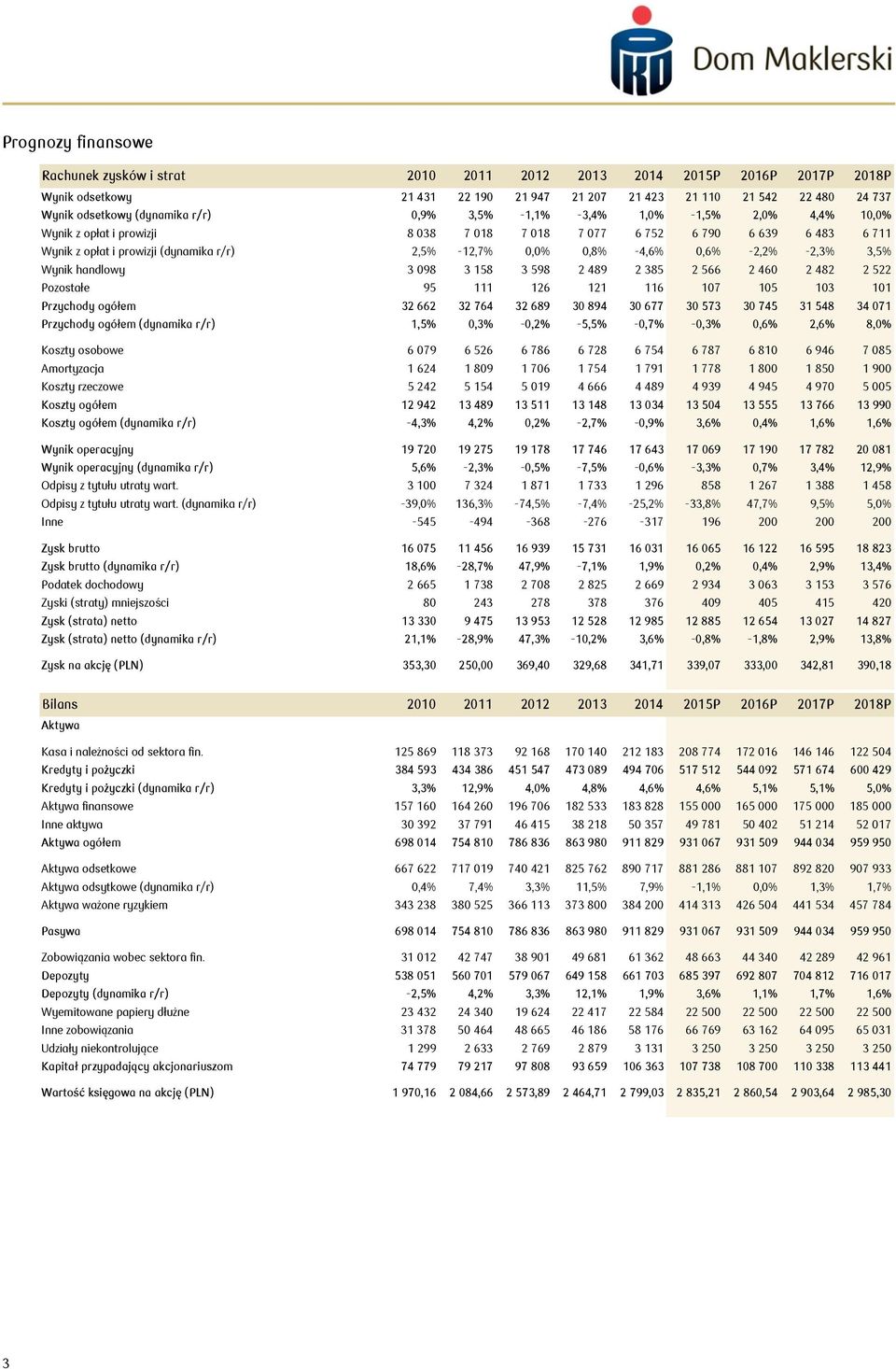 Dom Maklerski

Prognozy finansowe

| Rachunek zysków i strat | 2010 | 2011 | 2012 | 2013 | 2014 | 2015P | 2016P | 2017P | 2018P |
|---|---|---|---|---|---|---|---|---|---|
| Wynik odsetkowy | 21 431 | 22 190 | 21 947 | 21 207 | 21 423 | 21 110 | 21 542 | 22 480 | 24 737 |
| Wynik odsetkowy (dynamika r/r) | 0,9% | 3,5% | -1,1% | -3,4% | 1,0% | -1,5% | 2,0% | 4,4% | 10,0% |
| Wynik z opłat i prowizji | 8 038 | 7 018 | 7 018 | 7 077 | 6 752 | 6 790 | 6 639 | 6 483 | 6 711 |
| Wynik z opłat i prowizji (dynamika r/r) | 2,5% | -12,7% | 0,0% | 0,8% | -4,6% | 0,6% | -2,2% | -2,3% | 3,5% |
| Wynik handlowy | 3 098 | 3 158 | 3 598 | 2 489 | 2 385 | 2 566 | 2 460 | 2 482 | 2 522 |
| Pozostałe | 95 | 111 | 126 | 121 | 116 | 107 | 105 | 103 | 101 |
| Przychody ogółem | 32 662 | 32 764 | 32 689 | 30 894 | 30 677 | 30 573 | 30 745 | 31 548 | 34 071 |
| Przychody ogółem (dynamika r/r) | 1,5% | 0,3% | -0,2% | -5,5% | -0,7% | -0,3% | 0,6% | 2,6% | 8,0% |
| Koszty osobowe | 6 079 | 6 526 | 6 786 | 6 728 | 6 754 | 6 787 | 6 810 | 6 946 | 7 085 |
| Amortyzacja | 1 624 | 1 809 | 1 706 | 1 754 | 1 791 | 1 778 | 1 800 | 1 850 | 1 900 |
| Koszty rzeczowe | 5 242 | 5 154 | 5 019 | 4 666 | 4 489 | 4 939 | 4 945 | 4 970 | 5 005 |
| Koszty ogółem | 12 942 | 13 489 | 13 511 | 13 148 | 13 034 | 13 504 | 13 555 | 13 766 | 13 990 |
| Koszty ogółem (dynamika r/r) | -4,3% | 4,2% | 0,2% | -2,7% | -0,9% | 3,6% | 0,4% | 1,6% | 1,6% |
| Wynik operacyjny | 19 720 | 19 275 | 19 178 | 17 746 | 17 643 | 17 069 | 17 190 | 17 782 | 20 081 |
| Wynik operacyjny (dynamika r/r) | 5,6% | -2,3% | -0,5% | -7,5% | -0,6% | -3,3% | 0,7% | 3,4% | 12,9% |
| Odpisy z tytułu utraty wart. | 3 100 | 7 324 | 1 871 | 1 733 | 1 296 | 858 | 1 267 | 1 388 | 1 458 |
| Odpisy z tytułu utraty wart. (dynamika r/r) | -39,0% | 136,3% | -74,5% | -7,4% | -25,2% | -33,8% | 47,7% | 9,5% | 5,0% |
| Inne | -545 | -494 | -368 | -276 | -317 | 196 | 200 | 200 | 200 |
| Zysk brutto | 16 075 | 11 456 | 16 939 | 15 731 | 16 031 | 16 065 | 16 122 | 16 595 | 18 823 |
| Zysk brutto (dynamika r/r) | 18,6% | -28,7% | 47,9% | -7,1% | 1,9% | 0,2% | 0,4% | 2,9% | 13,4% |
| Podatek dochodowy | 2 665 | 1 738 | 2 708 | 2 825 | 2 669 | 2 934 | 3 063 | 3 153 | 3 576 |
| Zyski (straty) mniejszości | 80 | 243 | 278 | 378 | 376 | 409 | 405 | 415 | 420 |
| Zysk (strata) netto | 13 330 | 9 475 | 13 953 | 12 528 | 12 985 | 12 885 | 12 654 | 13 027 | 14 827 |
| Zysk (strata) netto (dynamika r/r) | 21,1% | -28,9% | 47,3% | -10,2% | 3,6% | -0,8% | -1,8% | 2,9% | 13,8% |
| Zysk na akcję (PLN) | 353,30 | 250,00 | 369,40 | 329,68 | 341,71 | 339,07 | 333,00 | 342,81 | 390,18 |

| Bilans | 2010 | 2011 | 2012 | 2013 | 2014 | 2015P | 2016P | 2017P | 2018P |
|---|---|---|---|---|---|---|---|---|---|
| Aktywa | | | | | | | | | |
| Kasa i należności od sektora fin. | 125 869 | 118 373 | 92 168 | 170 140 | 212 183 | 208 774 | 172 016 | 146 146 | 122 504 |
| Kredyty i pożyczki | 384 593 | 434 386 | 451 547 | 473 089 | 494 706 | 517 512 | 544 092 | 571 674 | 600 429 |
| Kredyty i pożyczki (dynamika r/r) | 3,3% | 12,9% | 4,0% | 4,8% | 4,6% | 4,6% | 5,1% | 5,1% | 5,0% |
| Aktywa finansowe | 157 160 | 164 260 | 196 706 | 182 533 | 183 828 | 155 000 | 165 000 | 175 000 | 185 000 |
| Inne aktywa | 30 392 | 37 791 | 46 415 | 38 218 | 50 357 | 49 781 | 50 402 | 51 214 | 52 017 |
| Aktywa ogółem | 698 014 | 754 810 | 786 836 | 863 980 | 911 829 | 931 067 | 931 509 | 944 034 | 959 950 |
| Aktywa odsetkowe | 667 622 | 717 019 | 740 421 | 825 762 | 890 717 | 881 286 | 881 107 | 892 820 | 907 933 |
| Aktywa odsytkowe (dynamika r/r) | 0,4% | 7,4% | 3,3% | 11,5% | 7,9% | -1,1% | 0,0% | 1,3% | 1,7% |
| Aktywa ważone ryzykiem | 343 238 | 380 525 | 366 113 | 373 800 | 384 200 | 414 313 | 426 504 | 441 534 | 457 784 |
| Pasywa | 698 014 | 754 810 | 786 836 | 863 980 | 911 829 | 931 067 | 931 509 | 944 034 | 959 950 |
| Zobowiązania wobec sektora fin. | 31 012 | 42 747 | 38 901 | 49 681 | 61 362 | 48 663 | 44 340 | 42 289 | 42 961 |
| Depozyty | 538 051 | 560 701 | 579 067 | 649 158 | 661 703 | 685 397 | 692 807 | 704 812 | 716 017 |
| Depozyty (dynamika r/r) | -2,5% | 4,2% | 3,3% | 12,1% | 1,9% | 3,6% | 1,1% | 1,7% | 1,6% |
| Wyemitowane papiery dłużne | 23 432 | 24 340 | 19 624 | 22 417 | 22 584 | 22 500 | 22 500 | 22 500 | 22 500 |
| Inne zobowiązania | 31 378 | 50 464 | 48 665 | 46 186 | 58 176 | 66 769 | 63 162 | 64 095 | 65 031 |
| Udziały niekontrolujące | 1 299 | 2 633 | 2 769 | 2 879 | 3 131 | 3 250 | 3 250 | 3 250 | 3 250 |
| Kapitał przypadający akcjonariuszom | 74 779 | 79 217 | 97 808 | 93 659 | 106 363 | 107 738 | 108 700 | 110 338 | 113 441 |
| Wartość księgowa na akcję (PLN) | 1 970,16 | 2 084,66 | 2 573,89 | 2 464,71 | 2 799,03 | 2 835,21 | 2 860,54 | 2 903,64 | 2 985,30 |

3